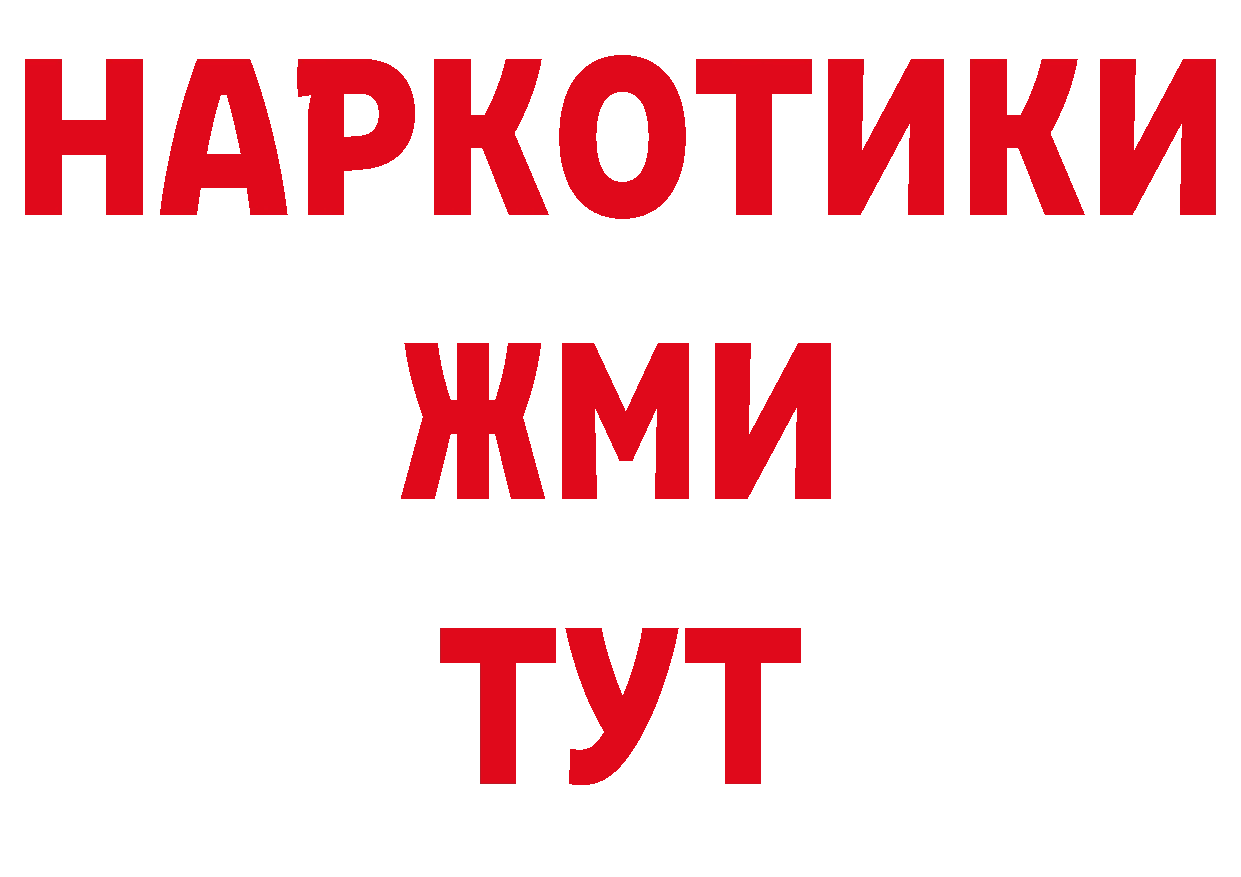 НАРКОТИКИ
ЖМИ
ТУТ